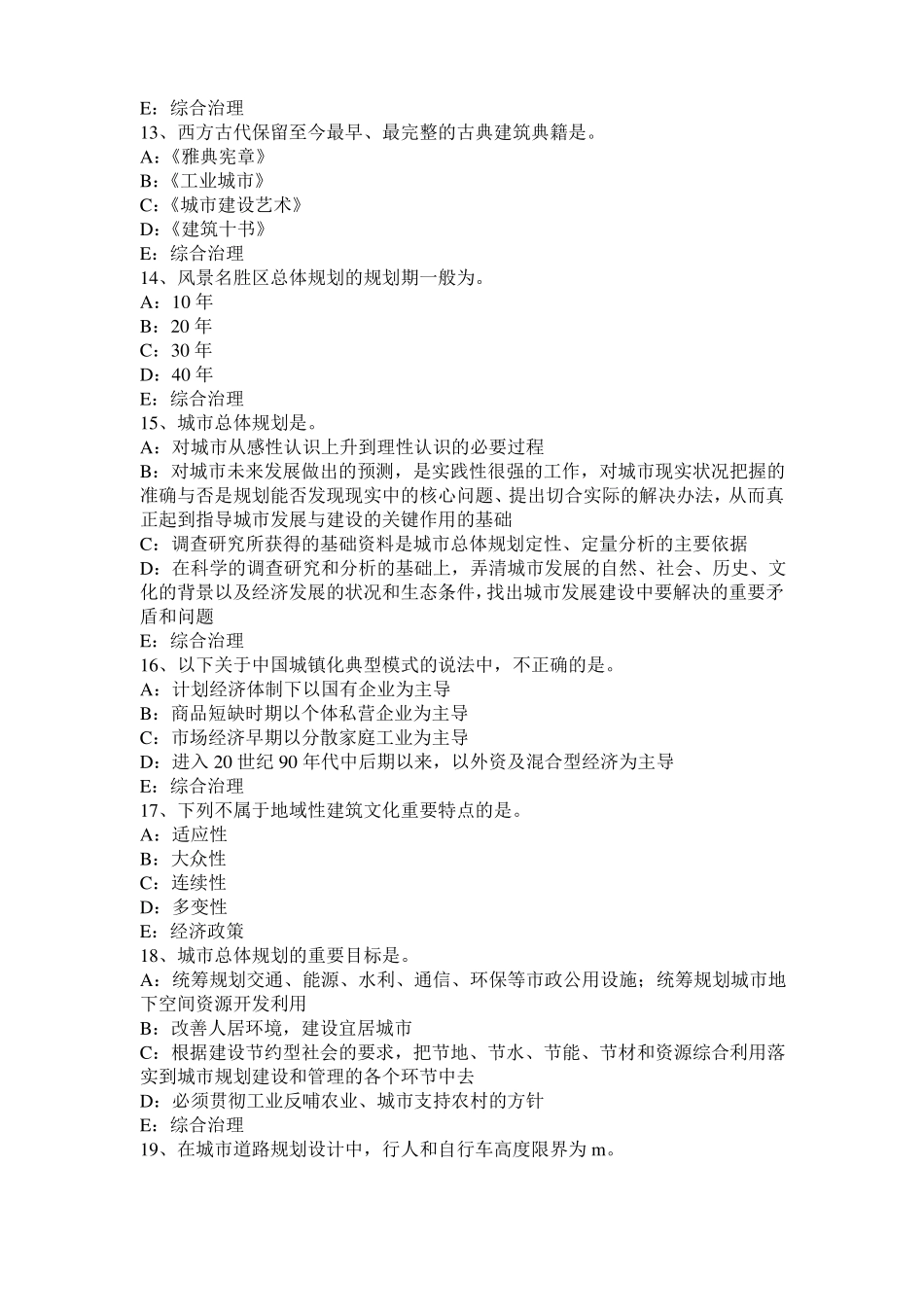 E：综合治理
13、西方古代保留至今最早、最完整的古典建筑典籍是。
A：《雅典宪章》
B：《工业城市》
C：《城市建设艺术》
D：《建筑十书》
E：综合治理
14、风景名胜区总体规划的规划期一般为。
A：10 年
B：20 年
C：30 年
D：40 年
E：综合治理
15、城市总体规划是。
A：对城市从感性认识上升到理性认识的必要过程
B：对城市未来发展做出的预测，是实践性很强的工作，对城市现实状况把握的准确与否是规划能否发现现实中的核心问题、提出切合实际的解决办法，从而真正起到指导城市发展与建设的关键作用的基础
C：调查研究所获得的基础资料是城市总体规划定性、定量分析的主要依据
D：在科学的调查研究和分析的基础上，弄清城市发展的自然、社会、历史、文化的背景以及经济发展的状况和生态条件，找出城市发展建设中要解决的重要矛盾和问题
E：综合治理
16、以下关于中国城镇化典型模式的说法中，不正确的是。
A：计划经济体制下以国有企业为主导
B：商品短缺时期以个体私营企业为主导
C：市场经济早期以分散家庭工业为主导
D：进入 20 世纪 90 年代中后期以来，以外资及混合型经济为主导
E：综合治理
17、下列不属于地域性建筑文化重要特点的是。
A：适应性
B：大众性
C：连续性
D：多变性
E：经济政策
18、城市总体规划的重要目标是。
A：统筹规划交通、能源、水利、通信、环保等市政公用设施；统筹规划城市地下空间资源开发利用
B：改善人居环境，建设宜居城市
C：根据建设节约型社会的要求，把节地、节水、节能、节材和资源综合利用落实到城市规划建设和管理的各个环节中去
D：必须贯彻工业反哺农业、城市支持农村的方针
E：综合治理
19、在城市道路规划设计中，行人和自行车高度限界为 m。